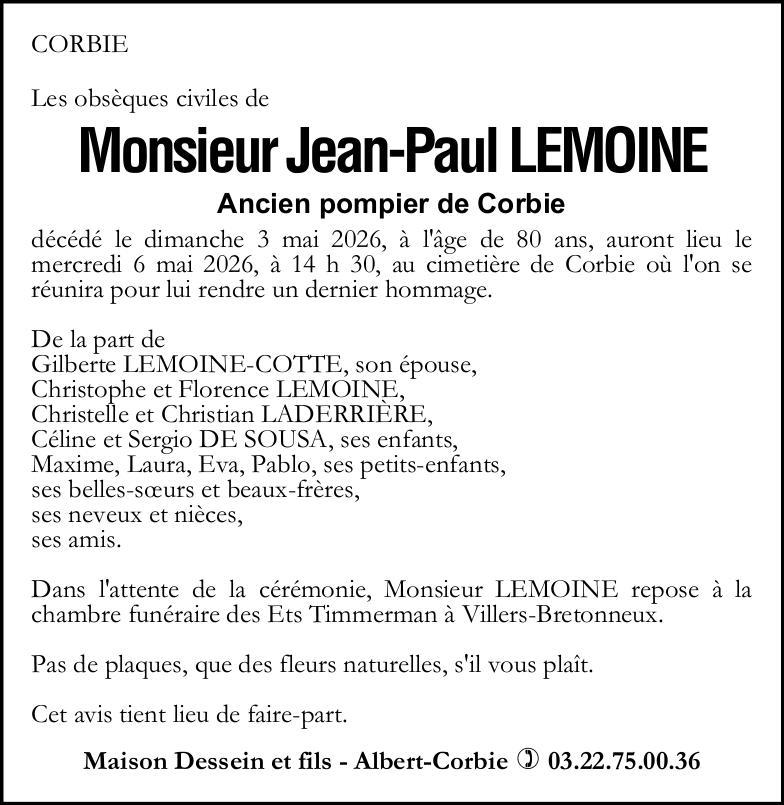 CORBIE

Les obsèques civiles de

Monsieur Jean-Paul LEMOINE

Ancien pompier de Corbie

décédé le dimanche 3 mai 2026, à l'âge de 80 ans, auront lieu le mercredi 6 mai 2026, à 14 h 30, au cimetière de Corbie où l'on se réunira pour lui rendre un dernier hommage.

De la part de
Gilberte LEMOINE-COTTE, son épouse,
Christophe et Florence LEMOINE,
Christelle et Christian LADERRIÈRE,
Céline et Sergio DE SOUSA, ses enfants,
Maxime, Laura, Eva, Pablo, ses petits-enfants,
ses belles-sœurs et beaux-frères,
ses neveux et nièces,
ses amis.

Dans l'attente de la cérémonie, Monsieur LEMOINE repose à la chambre funéraire des Ets Timmerman à Villers-Bretonneux.

Pas de plaques, que des fleurs naturelles, s'il vous plaît.

Cet avis tient lieu de faire-part.

Maison Dessein et fils - Albert-Corbie ✆ 03.22.75.00.36